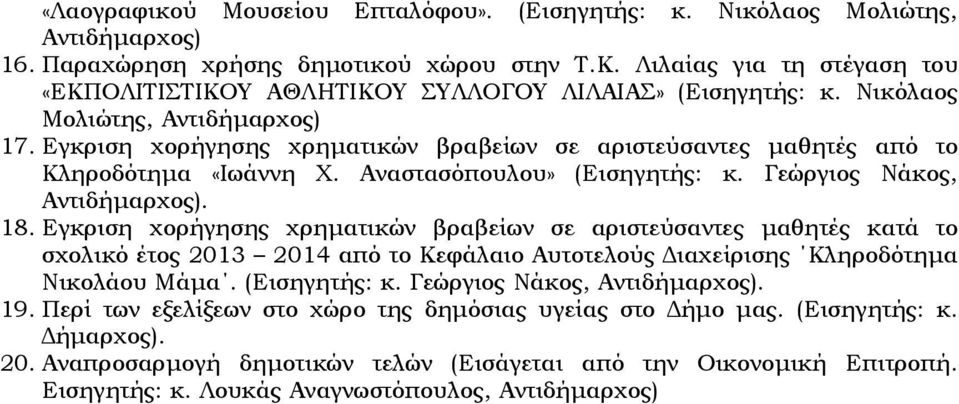 «Λαογραφικού Μουσείου Επταλόφου». (Εισηγητής: κ. Νικόλαος Μολιώτης, Αντιδήμαρχος)
16. Παραχώρηση χρήσης δημοτικού χώρου στην Τ.Κ. Λιλαίας για τη στέγαση του «ΕΚΠΟΛΙΤΙΣΤΙΚΟΥ ΑΘΛΗΤΙΚΟΥ ΣΥΛΛΟΓΟΥ ΛΙΛΑΙΑΣ» (Εισηγητής: κ. Νικόλαος Μολιώτης, Αντιδήμαρχος)
17. Εγκριση χορήγησης χρηματικών βραβείων σε αριστεύσαντες μαθητές από το Κληροδότημα «Ιωάννη Χ. Αναστασόπουλου» (Εισηγητής: κ. Γεώργιος Νάκος, Αντιδήμαρχος).
18. Εγκριση χορήγησης χρηματικών βραβείων σε αριστεύσαντες μαθητές κατά το σχολικό έτος 2013 – 2014 από το Κεφάλαιο Αυτοτελούς Διαχείρισης 'Κληροδότημα Νικολάου Μάμα'. (Εισηγητής: κ. Γεώργιος Νάκος, Αντιδήμαρχος).
19. Περί των εξελίξεων στο χώρο της δημόσιας υγείας στο Δήμο μας. (Εισηγητής: κ. Δήμαρχος).
20. Αναπροσαρμογή δημοτικών τελών (Εισάγεται από την Οικονομική Επιτροπή. Εισηγητής: κ. Λουκάς Αναγνωστόπουλος, Αντιδήμαρχος)